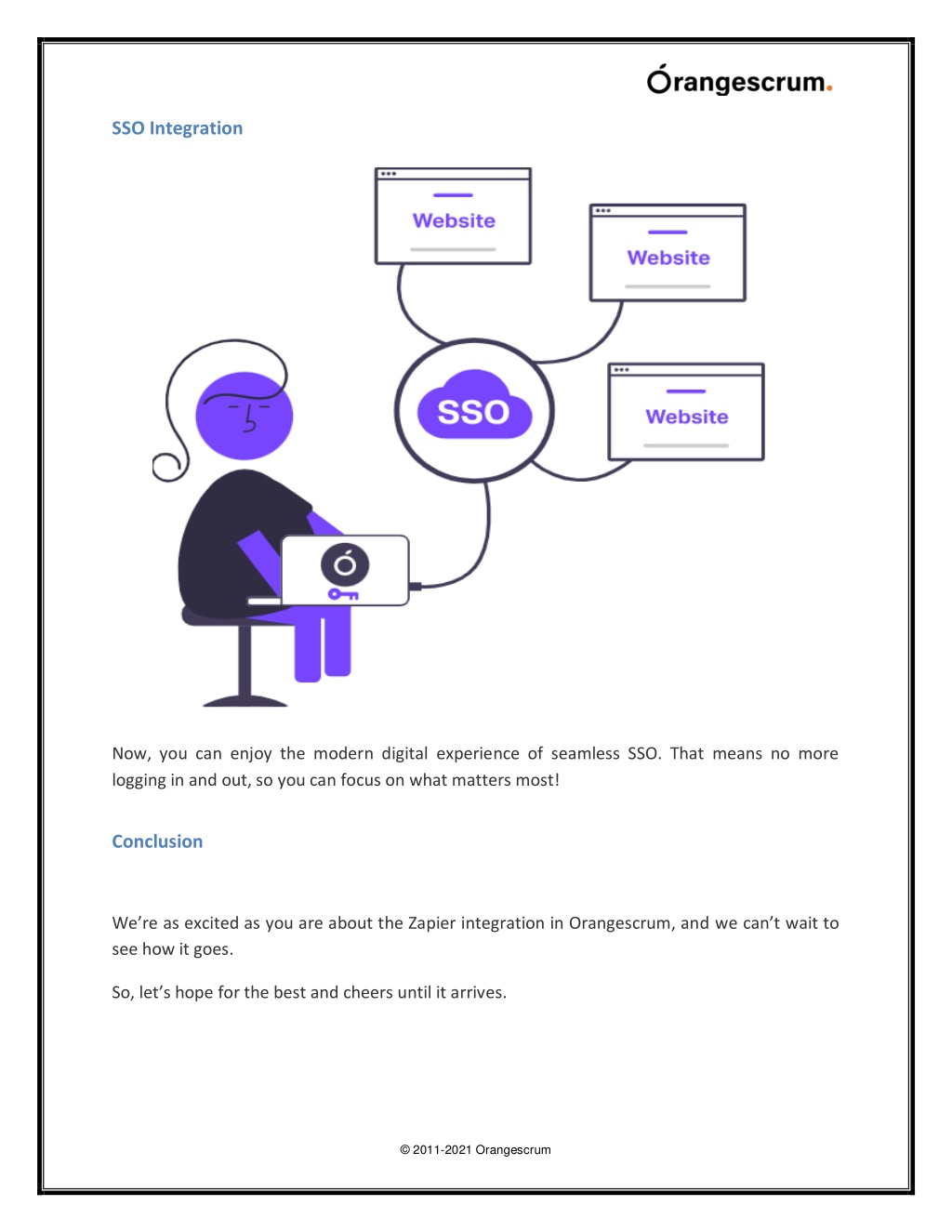 Órangescrum.

SSO Integration

Website

Website

SSO

Website

Now, you can enjoy the modern digital experience of seamless SSO. That means no more logging in and out, so you can focus on what matters most!

Conclusion

We're as excited as you are about the Zapier integration in Orangescrum, and we can't wait to see how it goes.

So, let's hope for the best and cheers until it arrives.

© 2011-2021 Orangescrum